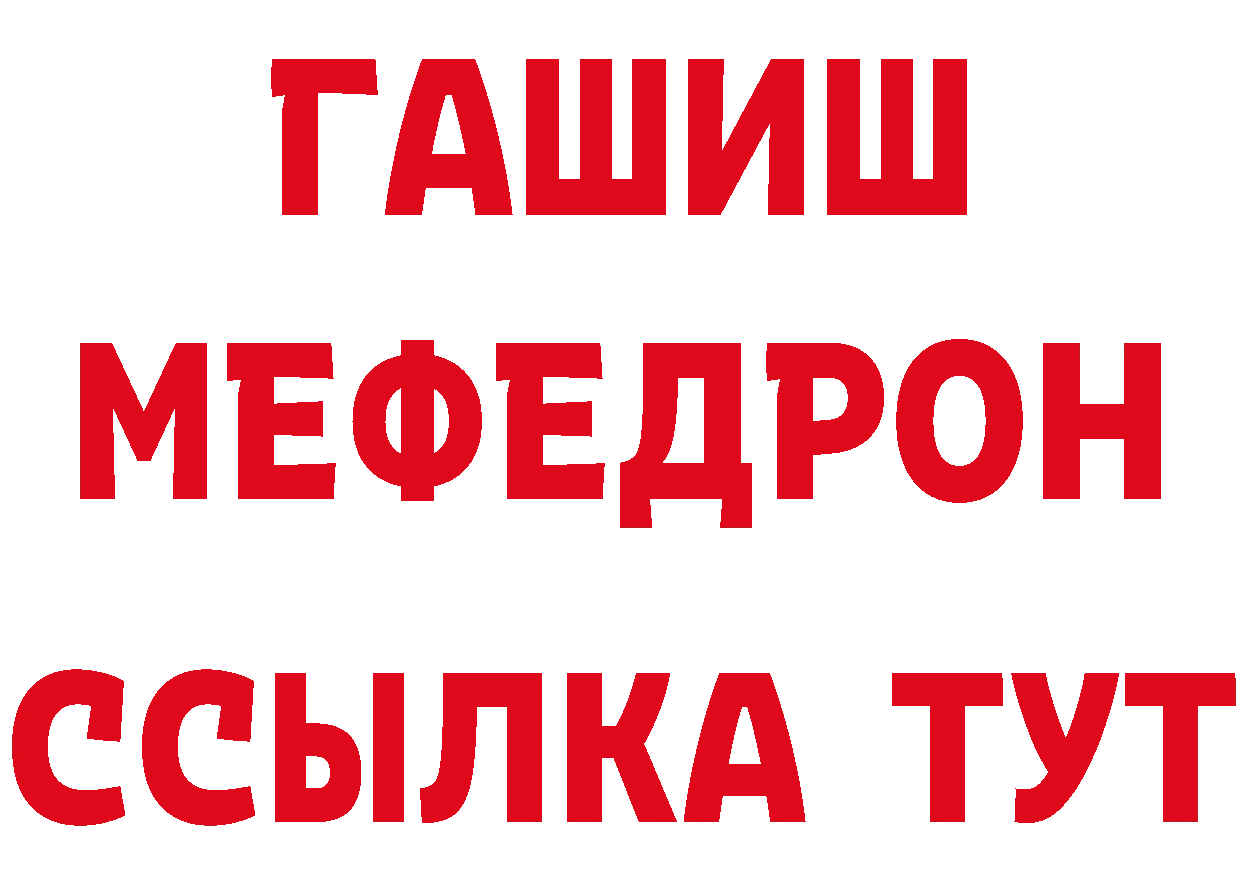 ГАШИШ
МЕФЕДРОН
ССЫЛКА ТУТ